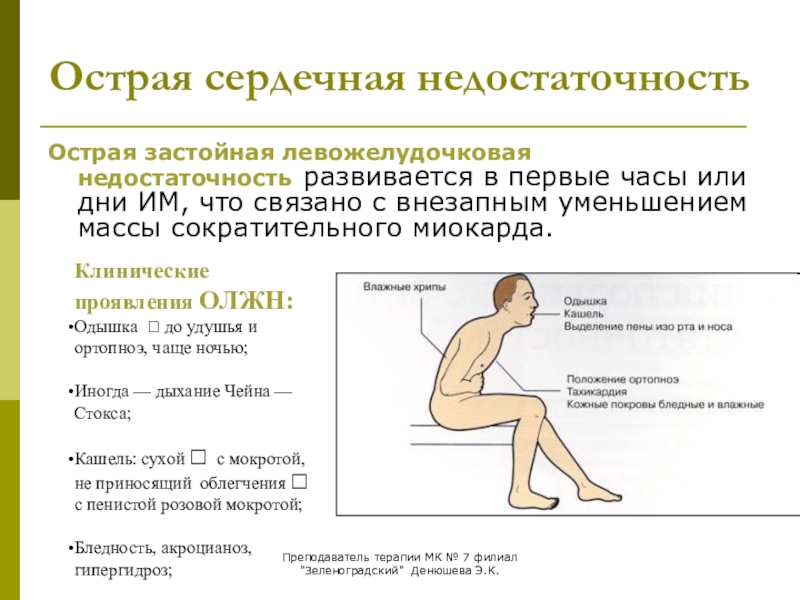 Острая сердечная недостаточность

Острая застойная левожелудочковая недостаточность развивается в первые часы или дни ИМ, что связано с внезапным уменьшением массы сократительного миокарда.

Клинические проявления ОЛЖН:

•Одышка □ до удушья и ортопноэ, чаще ночью;

•Иногда — дыхание Чейна — Стокса;

•Кашель: сухой □ с мокротой, не приносящий облегчения □ с пенистой розовой мокротой;

•Бледность, акроцианоз, гипергидроз;

Влажные хрипы
Одышка
Кашель
Выделение пены изо рта и носа
Положение ортопноэ
Тахикардия
Кожные покровы бледные и влажные

Преподаватель терапии МК № 7 филиал "Зеленоградский" Денюшева Э.К.